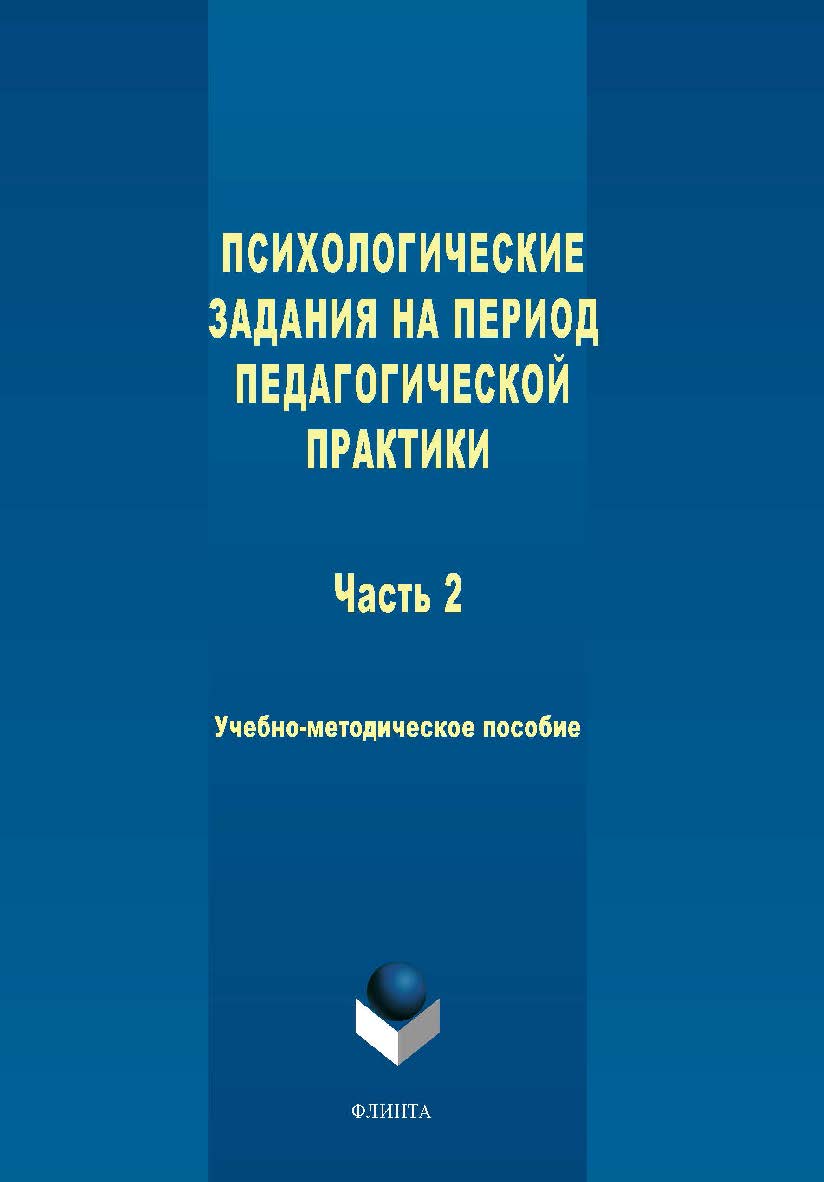 ПСИХОЛОГИЧЕСКИЕ ЗАДАНИЯ НА ПЕРИОД ПЕДАГОГИЧЕСКОЙ ПРАКТИКИ

Часть 2

Учебно-методическое пособие

ФЛИНТА